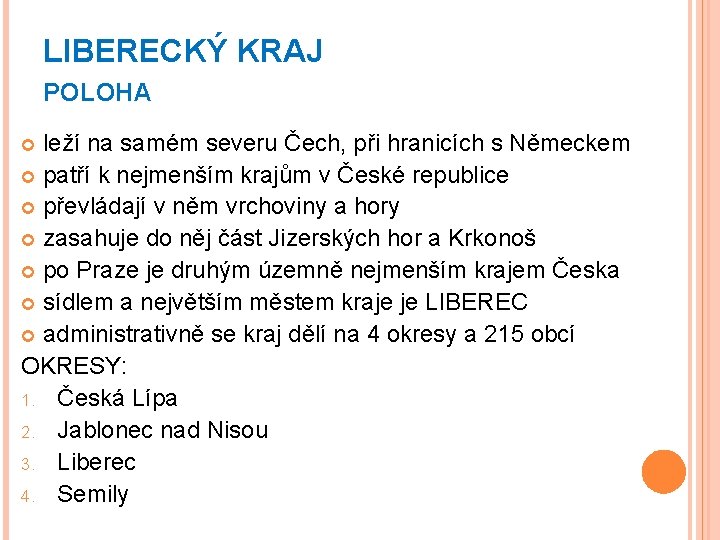 LIBERECKÝ KRAJ

POLOHA

• leží na samém severu Čech, při hranicích s Německem
• patří k nejmenším krajům v České republice
• převládají v něm vrchoviny a hory
• zasahuje do něj část Jizerských hor a Krkonoš
• po Praze je druhým územně nejmenším krajem Česka
• sídlem a největším městem kraje je LIBEREC
• administrativně se kraj dělí na 4 okresy a 215 obcí

OKRESY:

1. Česká Lípa
2. Jablonec nad Nisou
3. Liberec
4. Semily